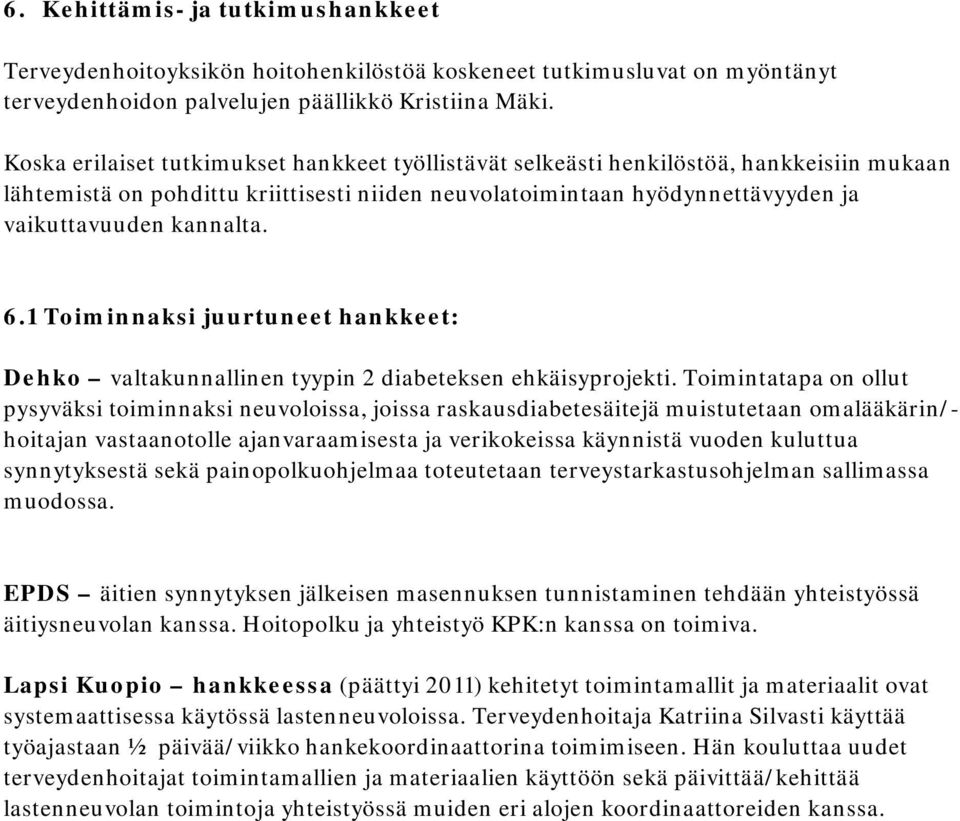 6. Kehittämis- ja tutkimushankkeet

Terveydenhoitoyksikön hoitohenkilöstöä koskeneet tutkimusluvat on myöntänyt terveydenhoidon palvelujen päällikkö Kristiina Mäki.

Koska erilaiset tutkimukset hankkeet työllistävät selkeästi henkilöstöä, hankkeisiin mukaan lähtemistä on pohdittu kriittisesti niiden neuvolatoimintaan hyödynnettävyyden ja vaikuttavuuden kannalta.

6.1 Toiminnaksi juurtuneet hankkeet:

Dehko – valtakunnallinen tyypin 2 diabeteksen ehkäisyprojekti. Toimintatapa on ollut pysyväksi toiminnaksi neuvoloissa, joissa raskausdiabetesäitejä muistutetaan omalääkärin/-hoitajan vastaanotolle ajanvaraamisesta ja verikokeissa käynnistä vuoden kuluttua synnytyksestä sekä painopolkuohjelmaa toteutetaan terveystarkastusohjelman sallimassa muodossa.

EPDS – äitien synnytyksen jälkeisen masennuksen tunnistaminen tehdään yhteistyössä äitiysneuvolan kanssa. Hoitopolku ja yhteistyö KPK:n kanssa on toimiva.

Lapsi Kuopio – hankkeessa (päättyi 2011) kehitetyt toimintamallit ja materiaalit ovat systemaattisessa käytössä lastenneuvoloissa. Terveydenhoitaja Katriina Silvasti käyttää työajastaan ½ päivää/viikko hankekoordinaattorina toimimiseen. Hän kouluttaa uudet terveydenhoitajat toimintamallien ja materiaalien käyttöön sekä päivittää/kehittää lastenneuvolan toimintoja yhteistyössä muiden eri alojen koordinaattoreiden kanssa.